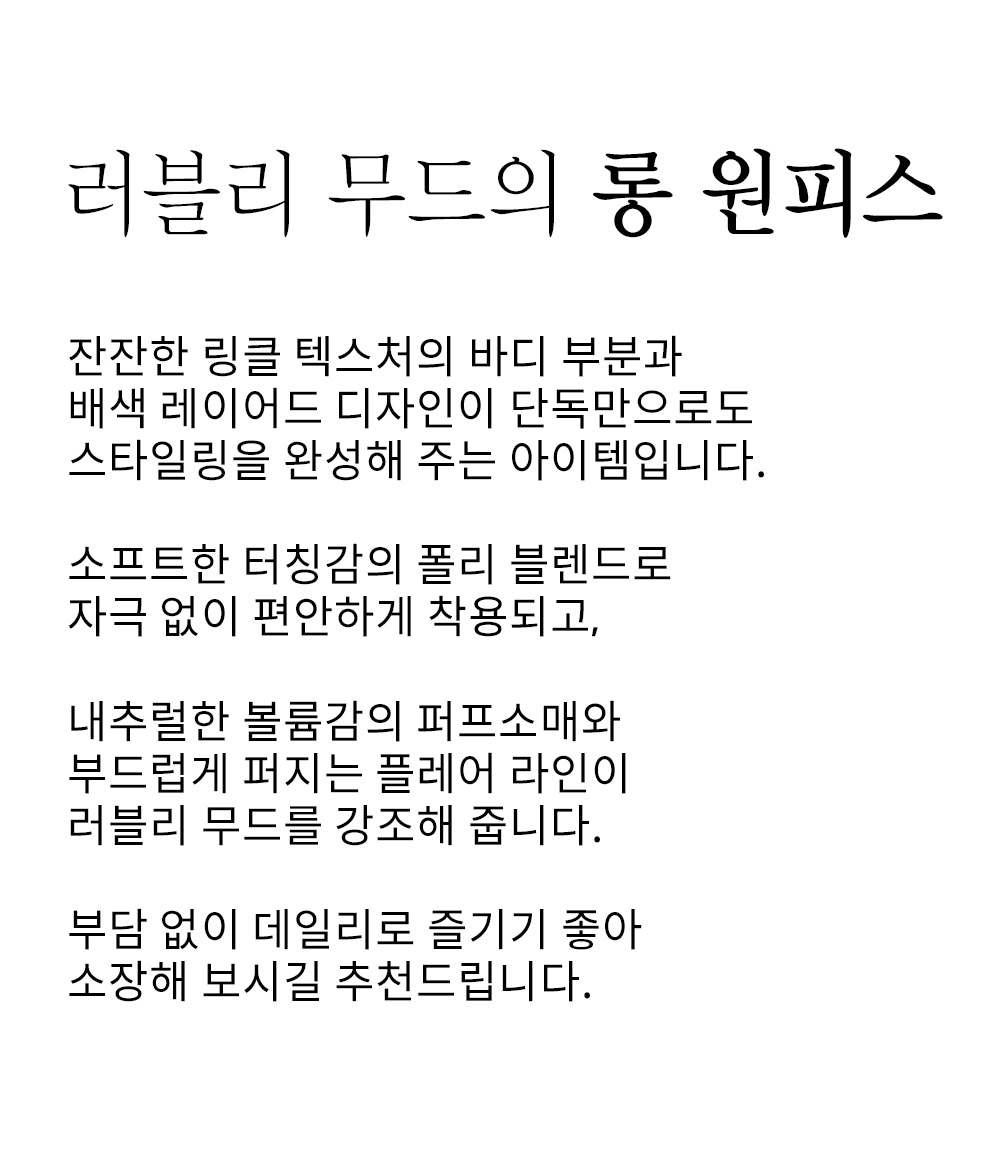 러블리 무드의 롱 원피스

잔잔한 링클 텍스처의 바디 부분과
배색 레이어드 디자인이 단독만으로도
스타일링을 완성해 주는 아이템입니다.

소프트한 터칭감의 폴리 블렌드로
자극 없이 편안하게 착용되고,

내추럴한 볼륨감의 퍼프소매와
부드럽게 퍼지는 플레어 라인이
러블리 무드를 강조해 줍니다.

부담 없이 데일리로 즐기기 좋아
소장해 보시길 추천드립니다.